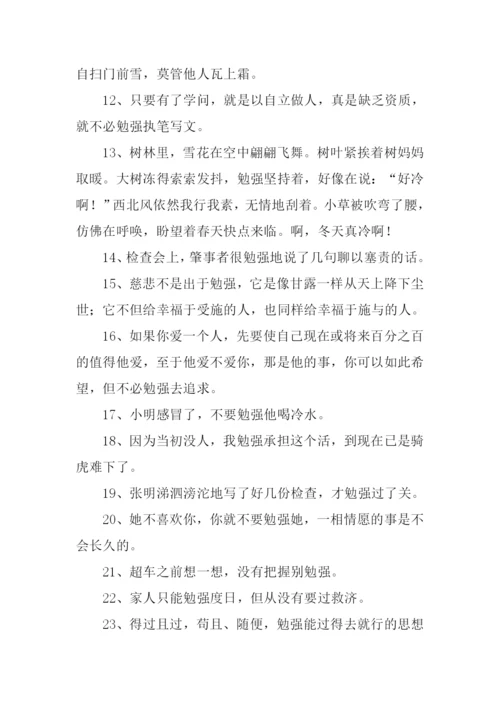 自扫门前雪，莫管他人瓦上霜。

12、只要有了学问，就是以自立做人，真是缺乏资质，就不必勉强执笔写文。

13、树林里，雪花在空中翩翩飞舞。树叶紧挨着树妈妈取暖。大树冻得索索发抖，勉强坚持着，好像在说：“好冷啊！”西北风依然我行我素，无情地刮着。小草被吹弯了腰，仿佛在呼唤，盼望着春天快点来临。啊，冬天真冷啊！

14、检查会上，肇事者很勉强地说了几句聊以塞责的话。

15、慈悲不是出于勉强，它是像甘露一样从天上降下尘世；它不但给幸福于受施的人，也同样给幸福于施与的人。

16、如果你爱一个人，先要使自己现在或将来百分之百的值得他爱，至于他爱不爱你，那是他的事，你可以如此希望，但不必勉强去追求。

17、小明感冒了，不要勉强他喝冷水。

18、因为当初没人，我勉强承担这个活，到现在已是骑虎难下了。

19、张明涕泗滂沱地写了好几份检查，才勉强过了关。

20、她不喜欢你，你就不要勉强她，一相情愿的事是不会长久的。

21、超车之前想一想，没有把握别勉强。

22、家人只能勉强度日，但从没有要过救济。

23、得过且过，苟且、随便，勉强能过得去就行的思想